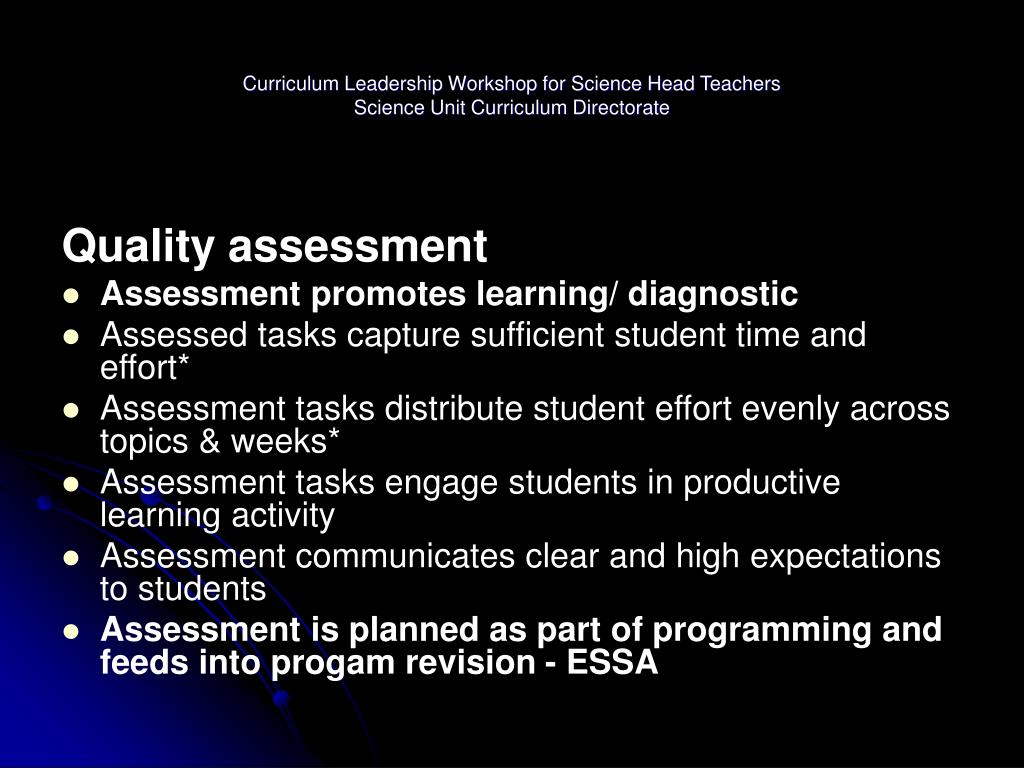 Curriculum Leadership Workshop for Science Head Teachers
Science Unit Curriculum Directorate

Quality assessment

- Assessment promotes learning/ diagnostic
- Assessed tasks capture sufficient student time and effort*
- Assessment tasks distribute student effort evenly across topics & weeks*
- Assessment tasks engage students in productive learning activity
- Assessment communicates clear and high expectations to students
- Assessment is planned as part of programming and feeds into progam revision - ESSA